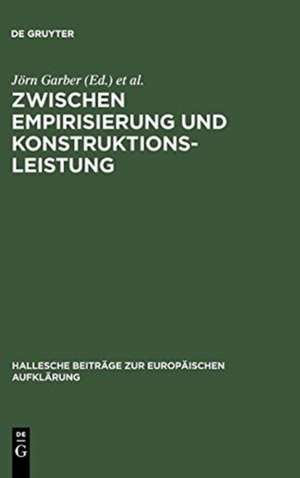 DE GRUYTER

Jörn Garber (Ed.) et al.

ZWISCHEN EMPIRISIERUNG UND KONSTRUKTIONSLEISTUNG

HALLESCHE BEITRÄGE ZUR EUROPÄISCHEN AUFKLÄRUNG

DE G